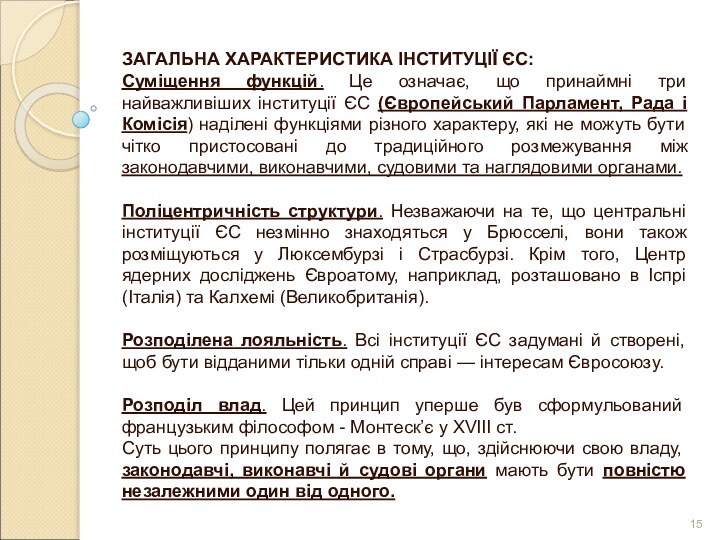 ЗАГАЛЬНА ХАРАКТЕРИСТИКА ІНСТИТУЦІЇ ЄС:
Суміщення функцій. Це означає, що принаймні три найважливіших інституції ЄС (Європейський Парламент, Рада і Комісія) наділені функціями різного характеру, які не можуть бути чітко пристосовані до традиційного розмежування між законодавчими, виконавчими, судовими та наглядовими органами.

Поліцентричність структури. Незважаючи на те, що центральні інституції ЄС незмінно знаходяться у Брюсселі, вони також розміщуються у Люксембурзі і Страсбурзі. Крім того, Центр ядерних досліджень Євроатому, наприклад, розташовано в Іспрі (Італія) та Калхемі (Великобританія).

Розподілена лояльність. Всі інституції ЄС задумані й створені, щоб бути відданими тільки одній справі — інтересам Євросоюзу.

Розподіл влад. Цей принцип уперше був сформульований французьким філософом - Монтеск'є у XVIII ст.
Суть цього принципу полягає в тому, що, здійснюючи свою владу, законодавчі, виконавчі й судові органи мають бути повністю незалежними один від одного.

15